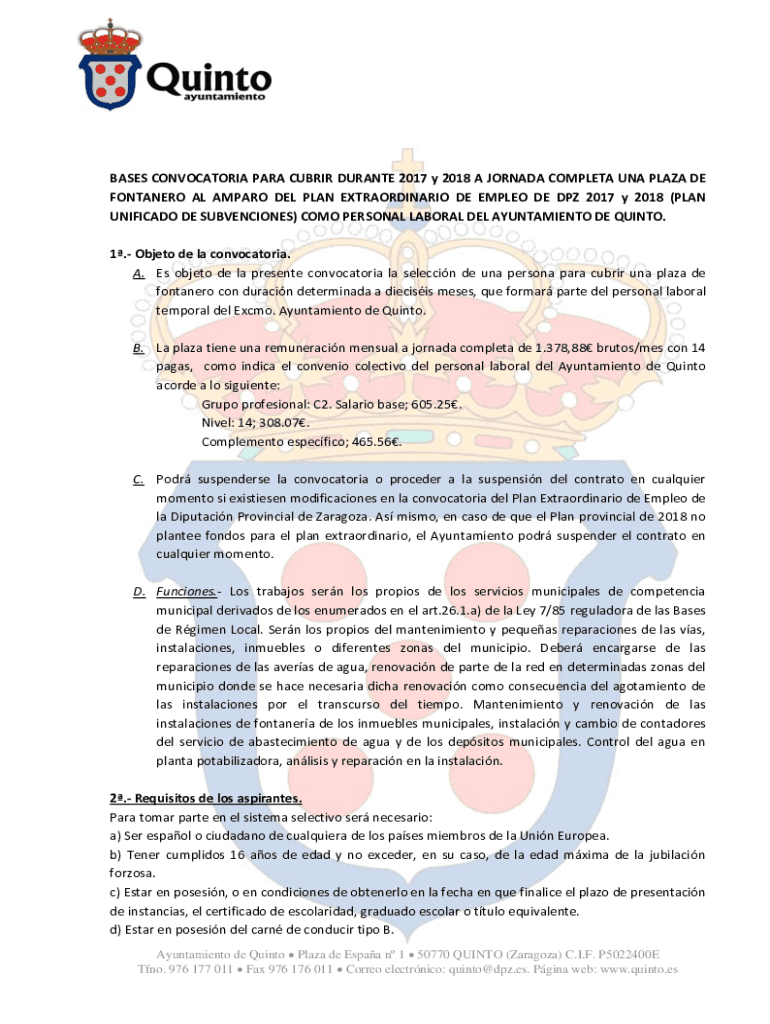 Quinto
ayuntamiento

BASES CONVOCATORIA PARA CUBRIR DURANTE 2017 y 2018 A JORNADA COMPLETA UNA PLAZA DE FONTANERO AL AMPARO DEL PLAN EXTRAORDINARIO DE EMPLEO DE DPZ 2017 y 2018 (PLAN UNIFICADO DE SUBVENCIONES) COMO PERSONAL LABORAL DEL AYUNTAMIENTO DE QUINTO.

1ª.- Objeto de la convocatoria.
A. Es objeto de la presente convocatoria la selección de una persona para cubrir una plaza de fontanero con duración determinada a dieciséis meses, que formará parte del personal laboral temporal del Excmo. Ayuntamiento de Quinto.

B. La plaza tiene una remuneración mensual a jornada completa de 1.378,88€ brutos/mes con 14 pagas, como indica el convenio colectivo del personal laboral del Ayuntamiento de Quinto acorde a lo siguiente:
Grupo profesional: C2. Salario base; 605.25€.
Nivel: 14; 308.07€.
Complemento específico; 465.56€.

C. Podrá suspenderse la convocatoria o proceder a la suspensión del contrato en cualquier momento si existiesen modificaciones en la convocatoria del Plan Extraordinario de Empleo de la Diputación Provincial de Zaragoza. Así mismo, en caso de que el Plan provincial de 2018 no plantee fondos para el plan extraordinario, el Ayuntamiento podrá suspender el contrato en cualquier momento.

D. Funciones.- Los trabajos serán los propios de los servicios municipales de competencia municipal derivados de los enumerados en el art.26.1.a) de la Ley 7/85 reguladora de las Bases de Régimen Local. Serán los propios del mantenimiento y pequeñas reparaciones de las vías, instalaciones, inmuebles o diferentes zonas del municipio. Deberá encargarse de las reparaciones de las averías de agua, renovación de parte de la red en determinadas zonas del municipio donde se hace necesaria dicha renovación como consecuencia del agotamiento de las instalaciones por el transcurso del tiempo. Mantenimiento y renovación de las instalaciones de fontanería de los inmuebles municipales, instalación y cambio de contadores del servicio de abastecimiento de agua y de los depósitos municipales. Control del agua en planta potabilizadora, análisis y reparación en la instalación.

2ª.- Requisitos de los aspirantes.
Para tomar parte en el sistema selectivo será necesario:
a) Ser español o ciudadano de cualquiera de los países miembros de la Unión Europea.
b) Tener cumplidos 16 años de edad y no exceder, en su caso, de la edad máxima de la jubilación forzosa.
c) Estar en posesión, o en condiciones de obtenerlo en la fecha en que finalice el plazo de presentación de instancias, el certificado de escolaridad, graduado escolar o título equivalente.
d) Estar en posesión del carné de conducir tipo B.

Ayuntamiento de Quinto • Plaza de España nº 1 • 50770 QUINTO (Zaragoza) C.I.F. P5022400E
Tfno. 976 177 011 • Fax 976 176 011 • Correo electrónico: quinto@dpz.es. Página web: www.quinto.es